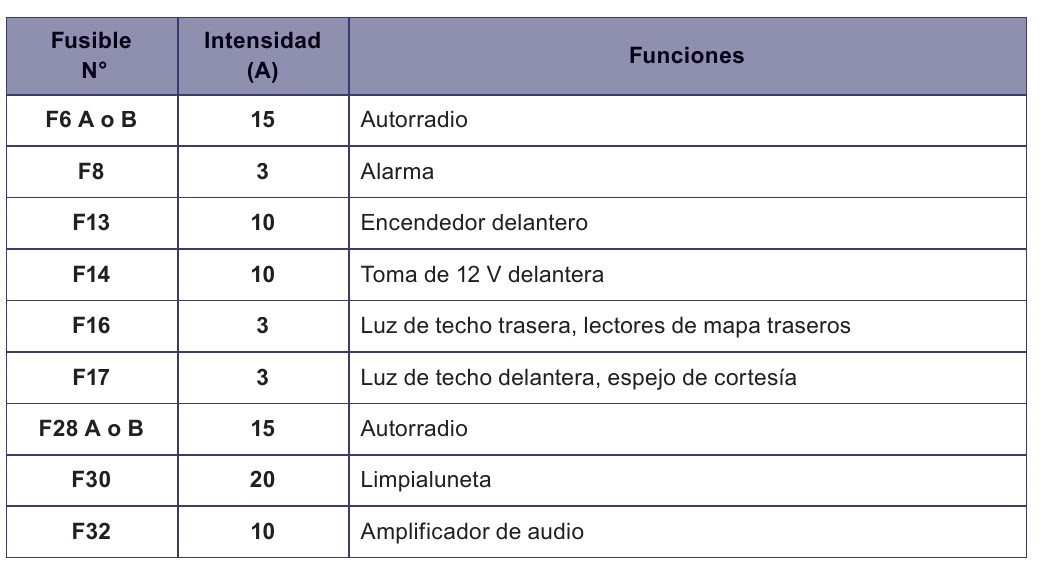 | Fusible N° | Intensidad (A) | Funciones |
|---|---|---|
| F6 A o B | 15 | Autorradio |
| F8 | 3 | Alarma |
| F13 | 10 | Encendedor delantero |
| F14 | 10 | Toma de 12 V delantera |
| F16 | 3 | Luz de techo trasera, lectores de mapa traseros |
| F17 | 3 | Luz de techo delantera, espejo de cortesía |
| F28 A o B | 15 | Autorradio |
| F30 | 20 | Limpialuneta |
| F32 | 10 | Amplificador de audio |